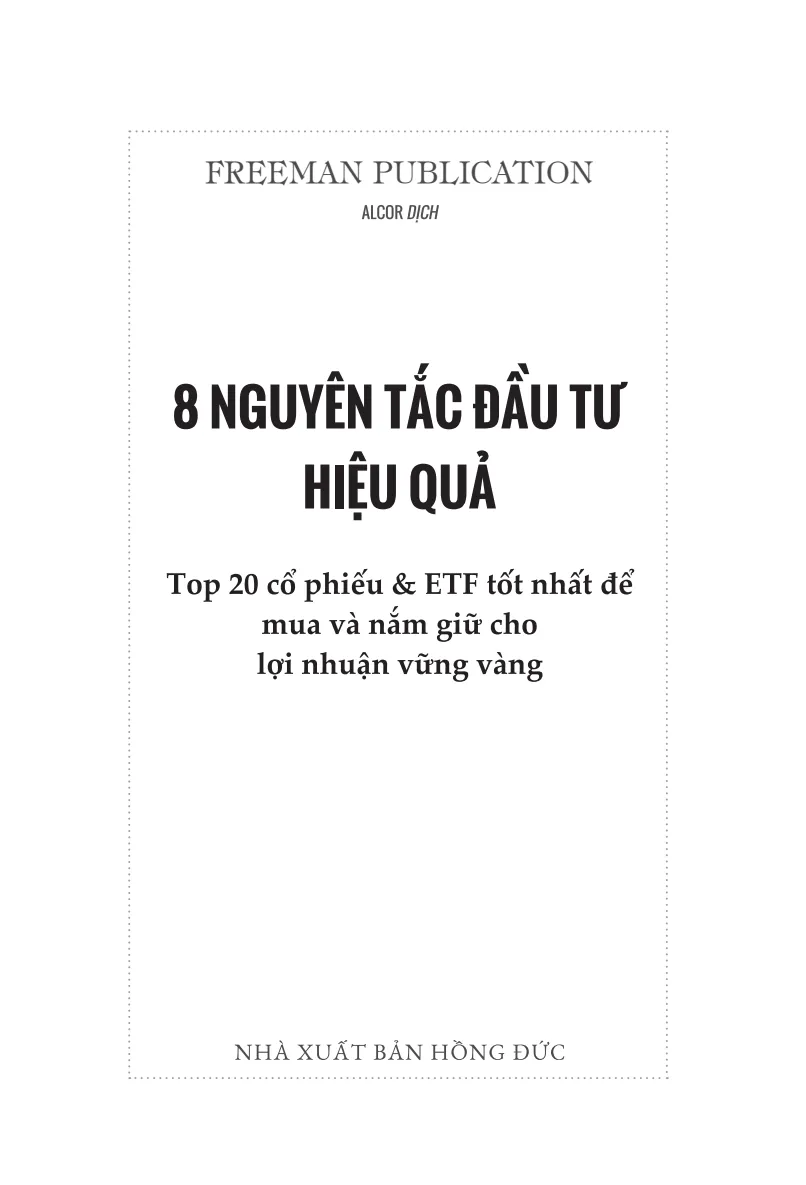 FREEMAN PUBLICATION

ALCOR DỊCH

8 NGUYÊN TẮC ĐẦU TƯ
HIỆU QUẢ

Top 20 cổ phiếu & ETF tốt nhất để
mua và nắm giữ cho
lợi nhuận vững vàng

NHÀ XUẤT BẢN HỒNG ĐỨC